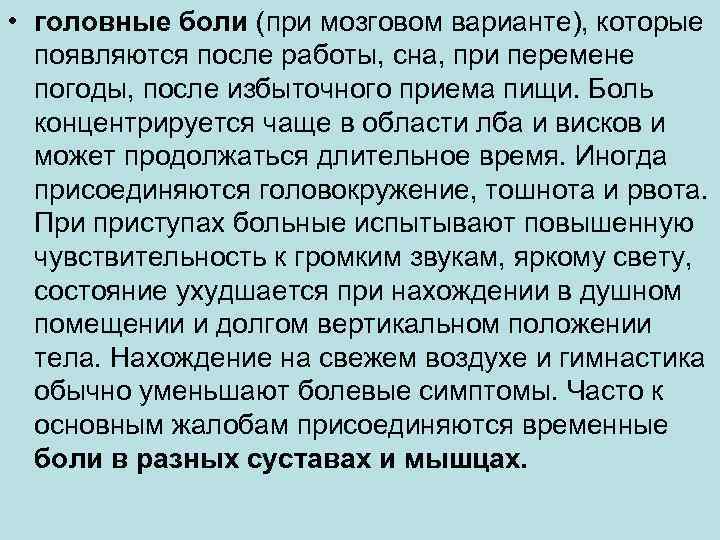 • головные боли (при мозговом варианте), которые появляются после работы, сна, при перемене погоды, после избыточного приема пищи. Боль концентрируется чаще в области лба и висков и может продолжаться длительное время. Иногда присоединяются головокружение, тошнота и рвота. При приступах больные испытывают повышенную чувствительность к громким звукам, яркому свету, состояние ухудшается при нахождении в душном помещении и долгом вертикальном положении тела. Нахождение на свежем воздухе и гимнастика обычно уменьшают болевые симптомы. Часто к основным жалобам присоединяются временные боли в разных суставах и мышцах.